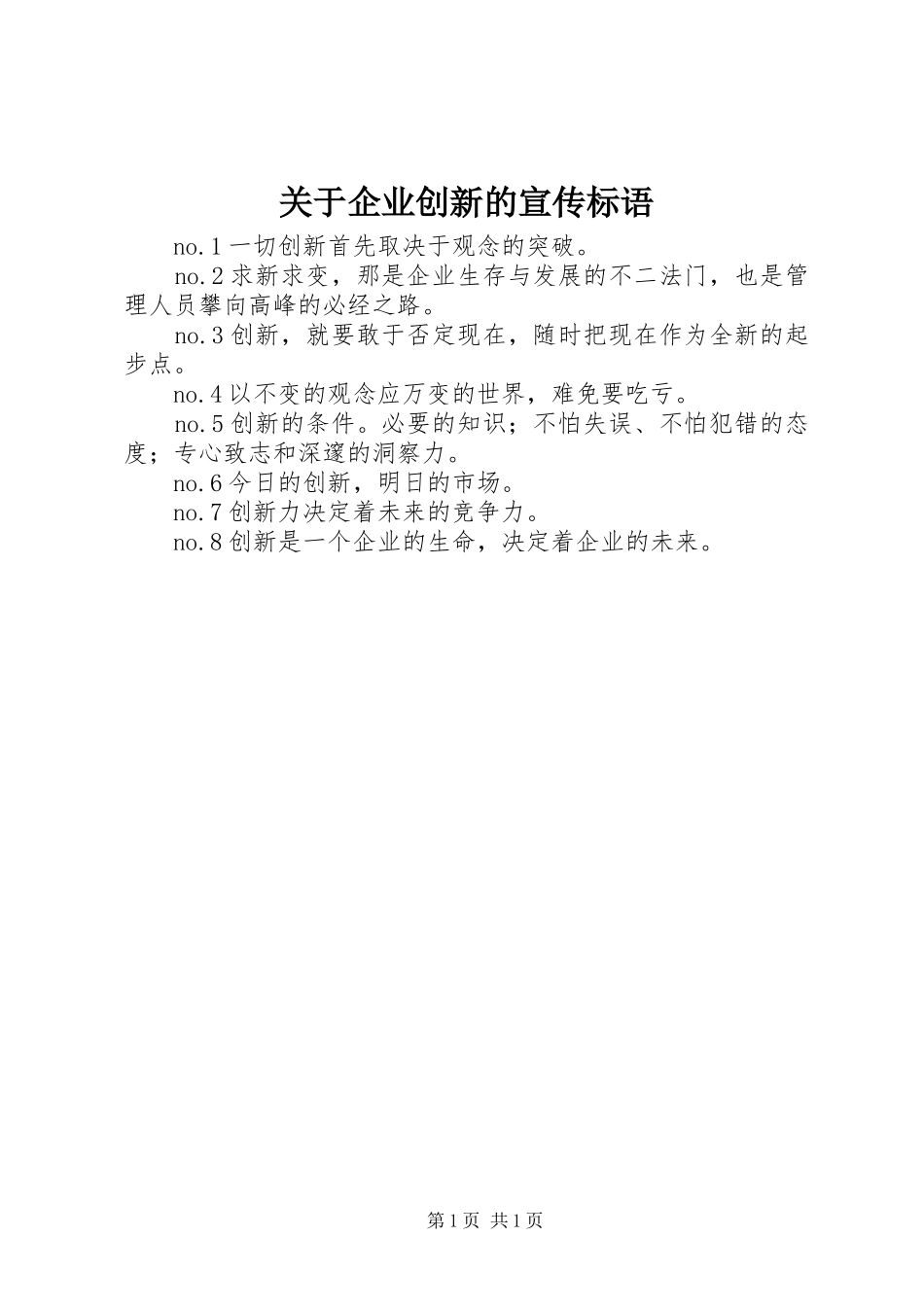 关于企业创新的宣传标语

no.1一切创新首先取决于观念的突破。

no.2求新求变，那是企业生存与发展的不二法门，也是管理人员攀向高峰的必经之路。

no.3创新，就要敢于否定现在，随时把现在作为全新的起步点。

no.4以不变的观念应万变的世界，难免要吃亏。

no.5创新的条件。必要的知识；不怕失误、不怕犯错的态度；专心致志和深邃的洞察力。

no.6今日的创新，明日的市场。

no.7创新力决定着未来的竞争力。

no.8创新是一个企业的生命，决定着企业的未来。

第1页 共1页